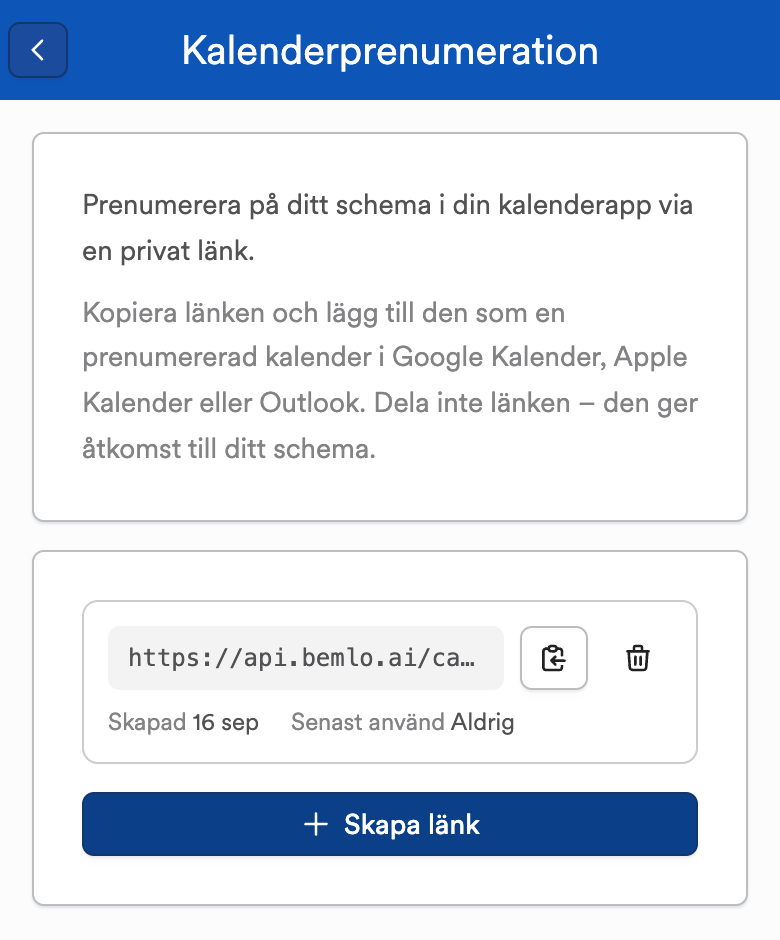 Kalenderprenumeration

Prenumerera på ditt schema i din kalenderapp via en privat länk.

Kopiera länken och lägg till den som en prenumererad kalender i Google Kalender, Apple Kalender eller Outlook. Dela inte länken – den ger åtkomst till ditt schema.

https://api.bemlo.ai/ca…

Skapad 16 sep Senast använd Aldrig

+ Skapa länk